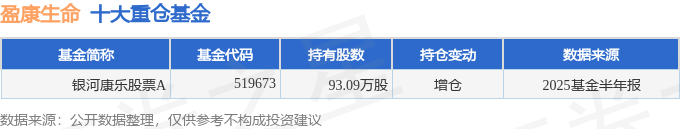 盈康生命 十大重仓基金

| 基金简称 | 基金代码 | 持有股数 | 持仓变动 | 数据来源 |
|---|---|---|---|---|
| 银河康乐股票A | 519673 | 93.09万股 | 增仓 | 2025基金半年报 |

数据来源：公开数据整理，仅供参考不构成投资建议